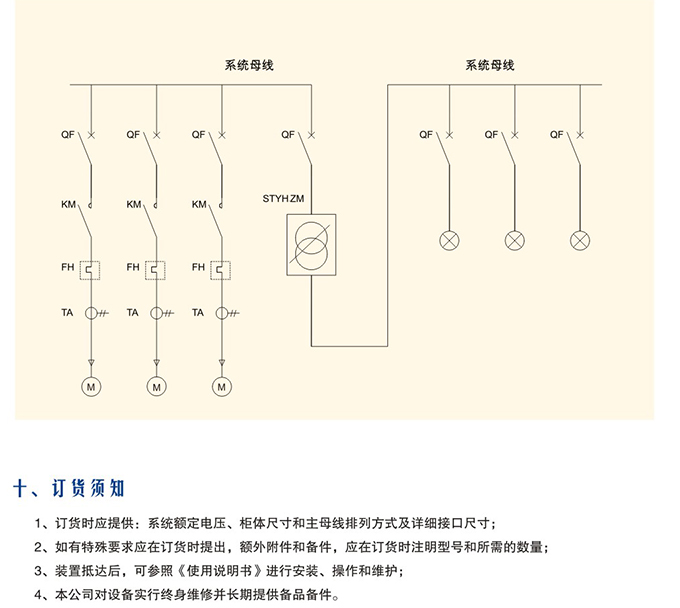 系统母线

系统母线

QF

QF

QF

QF

QF

QF

QF

KM

KM

KM

STYHZM

FH

FH

FH

TA

TA

TA

M

M

M

十、订货须知

1、订货时应提供：系统额定电压、柜体尺寸和主母线排列方式及详细接口尺寸；

2、如有特殊要求应在订货时提出，额外附件和备件，应在订货时注明型号和所需的数量；

3、装置抵达后，可参照《使用说明书》进行安装、操作和维护；

4、本公司对设备实行终身维修并长期提供备品备件。